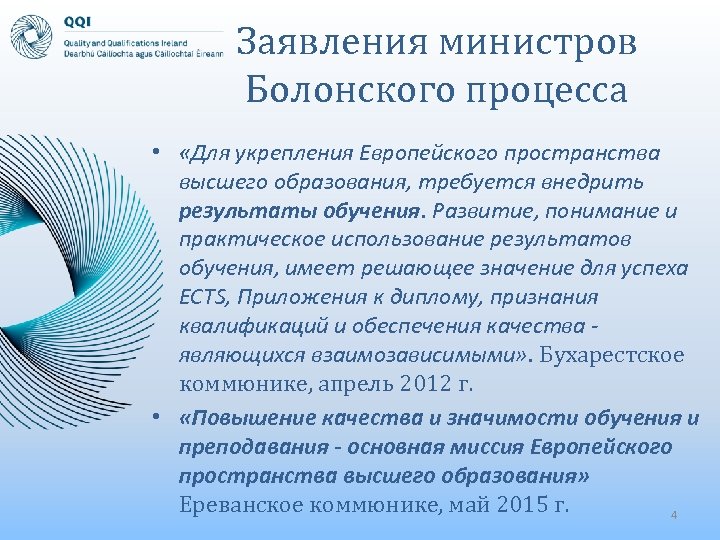 QQI
Quality and Qualifications Ireland
Dearbhú Cáilíochta agus Cáilíochtaí Éireann

Заявления министров Болонского процесса

• «Для укрепления Европейского пространства высшего образования, требуется внедрить результаты обучения. Развитие, понимание и практическое использование результатов обучения, имеет решающее значение для успеха ECTS, Приложения к диплому, признания квалификаций и обеспечения качества - являющихся взаимозависимыми». Бухарестское коммюнике, апрель 2012 г.

• «Повышение качества и значимости обучения и преподавания - основная миссия Европейского пространства высшего образования» Ереванское коммюнике, май 2015 г.

4